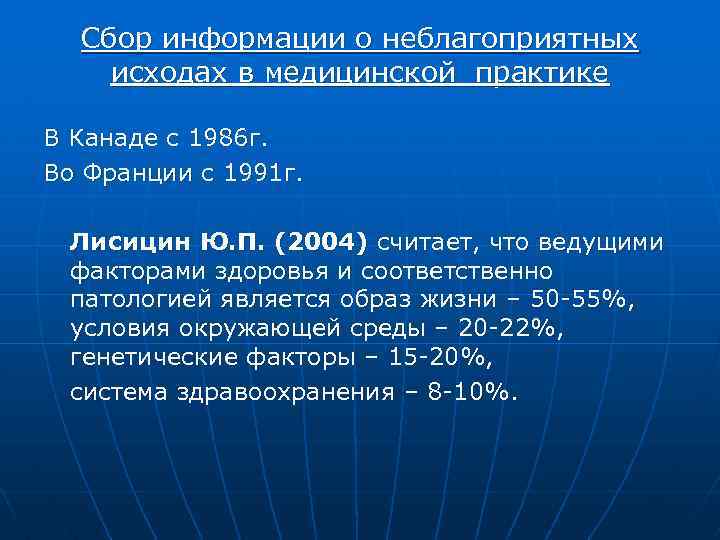 Сбор информации о неблагоприятных исходах в медицинской практике

В Канаде с 1986г.

Во Франции с 1991г.

Лисицин Ю.П. (2004) считает, что ведущими факторами здоровья и соответственно патологией является образ жизни – 50-55%, условия окружающей среды – 20-22%, генетические факторы – 15-20%,

система здравоохранения – 8-10%.